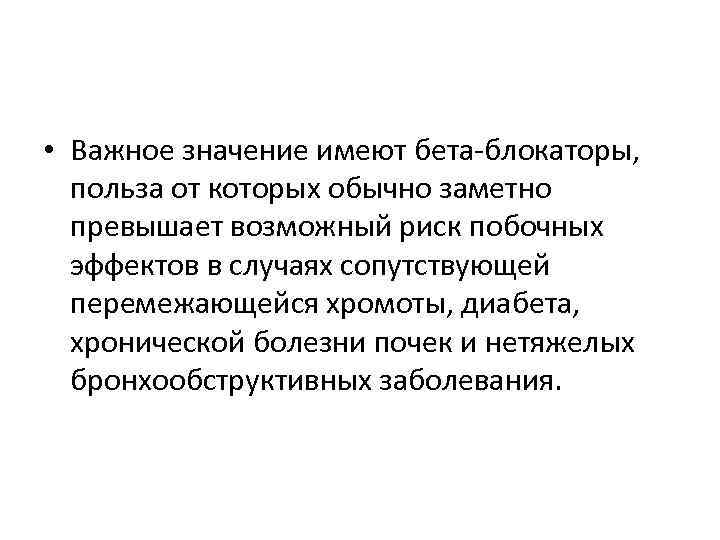 • Важное значение имеют бета-блокаторы, польза от которых обычно заметно превышает возможный риск побочных эффектов в случаях сопутствующей перемежающейся хромоты, диабета, хронической болезни почек и нетяжелых бронхообструктивных заболевания.